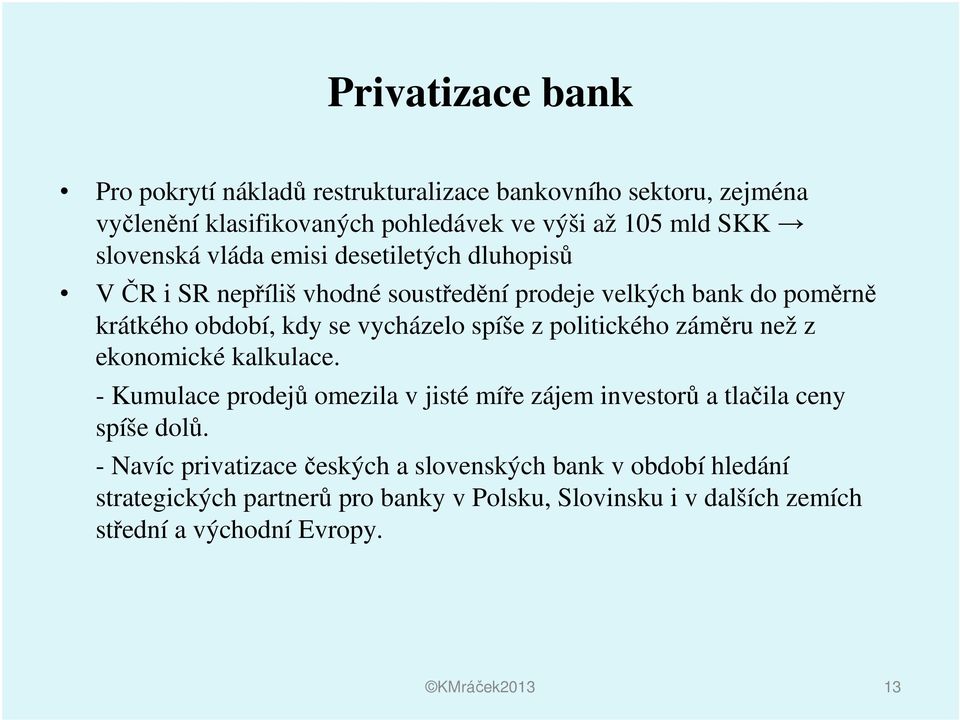 Privatizace bank

• Pro pokrytí nákladů restrukturalizace bankovního sektoru, zejména vyčlenění klasifikovaných pohledávek ve výši až 105 mld SKK → slovenská vláda emisi desetiletých dluhopisů

• V ČR i SR nepříliš vhodné soustředění prodeje velkých bank do poměrně krátkého období, kdy se vycházelo spíše z politického záměru než z ekonomické kalkulace.

- Kumulace prodejů omezila v jisté míře zájem investorů a tlačila ceny spíše dolů.

- Navíc privatizace českých a slovenských bank v období hledání strategických partnerů pro banky v Polsku, Slovinsku i v dalších zemích střední a východní Evropy.

©KMráček2013

13